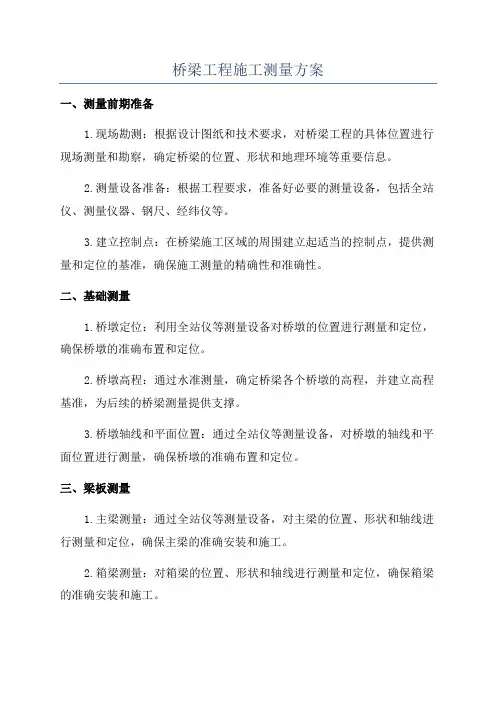 桥梁工程施工测量方案

一、测量前期准备

1.现场勘测：根据设计图纸和技术要求，对桥梁工程的具体位置进行现场测量和勘察，确定桥梁的位置、形状和地理环境等重要信息。

2.测量设备准备：根据工程要求，准备好必要的测量设备，包括全站仪、测量仪器、钢尺、经纬仪等。

3.建立控制点：在桥梁施工区域的周围建立起适当的控制点，提供测量和定位的基准，确保施工测量的精确性和准确性。

二、基础测量

1.桥墩定位：利用全站仪等测量设备对桥墩的位置进行测量和定位，确保桥墩的准确布置和定位。

2.桥墩高程：通过水准测量，确定桥梁各个桥墩的高程，并建立高程基准，为后续的桥梁测量提供支撑。

3.桥墩轴线和平面位置：通过全站仪等测量设备，对桥墩的轴线和平面位置进行测量，确保桥墩的准确布置和定位。

三、梁板测量

1.主梁测量：通过全站仪等测量设备，对主梁的位置、形状和轴线进行测量和定位，确保主梁的准确安装和施工。

2.箱梁测量：对箱梁的位置、形状和轴线进行测量和定位，确保箱梁的准确安装和施工。